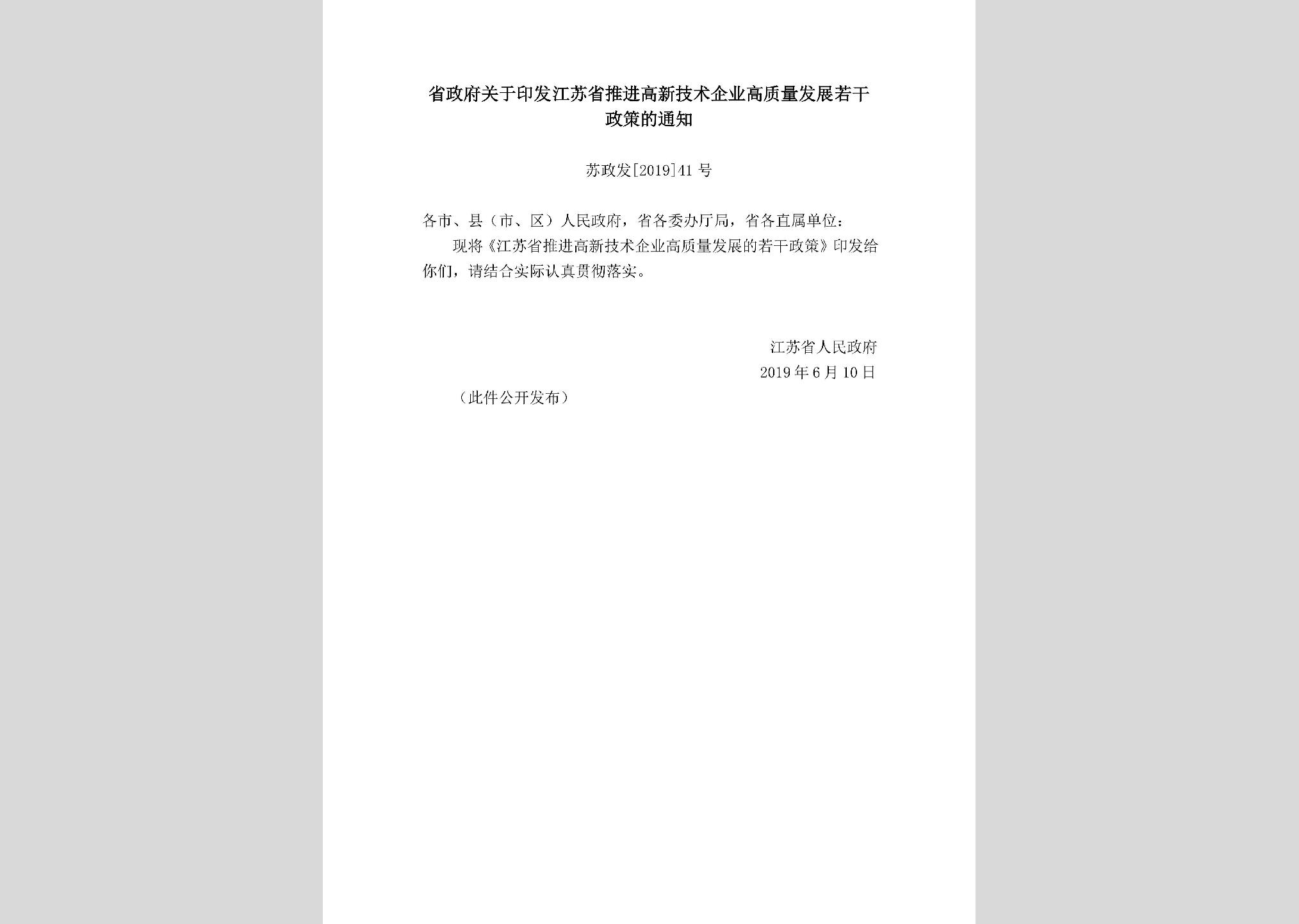 省政府关于印发江苏省推进高新技术企业高质量发展若干政策的通知

苏政发[2019]41号

各市、县（市、区）人民政府，省各委办厅局，省各直属单位：

现将《江苏省推进高新技术企业高质量发展的若干政策》印发给你们，请结合实际认真贯彻落实。

江苏省人民政府

2019年6月10日

（此件公开发布）